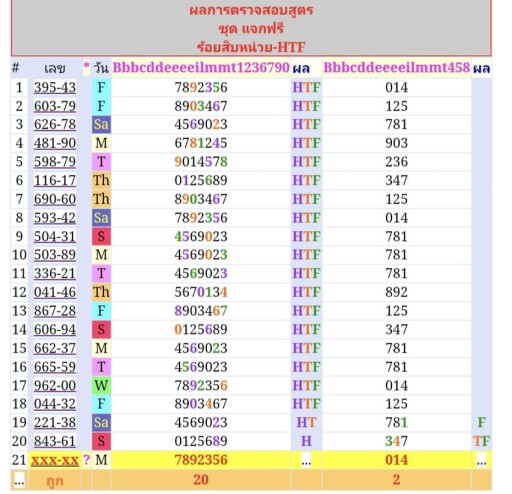 ผลการตรวจสอบสูตร
ชุด แจกฟรี
ร้อยสิบหน่วย-HTF

| # | เลข | * | วัน | Bbbcddeeeeilmmt1236790 | ผล | Bbbcddeeeeilmmt458 | ผล |
|---|---|---|---|---|---|---|---|
| 1 | 395-43 | | F | 7892356 | HTF | 014 | |
| 2 | 603-79 | | F | 8903467 | HTF | 125 | |
| 3 | 626-78 | | Sa | 4569023 | HTF | 781 | |
| 4 | 481-90 | | M | 6781245 | HTF | 903 | |
| 5 | 598-79 | | T | 9014578 | HTF | 236 | |
| 6 | 116-17 | | Th | 0125689 | HTF | 347 | |
| 7 | 690-60 | | Th | 8903467 | HTF | 125 | |
| 8 | 593-42 | | Sa | 7892356 | HTF | 014 | |
| 9 | 504-31 | | S | 4569023 | HTF | 781 | |
| 10 | 503-89 | | M | 4569023 | HTF | 781 | |
| 11 | 336-21 | | T | 4569023 | HTF | 781 | |
| 12 | 041-46 | | Th | 5670134 | HTF | 892 | |
| 13 | 867-28 | | F | 8903467 | HTF | 125 | |
| 14 | 606-94 | | S | 0125689 | HTF | 347 | |
| 15 | 662-37 | | M | 4569023 | HTF | 781 | |
| 16 | 665-59 | | T | 4569023 | HTF | 781 | |
| 17 | 962-00 | | W | 7892356 | HTF | 014 | |
| 18 | 044-32 | | F | 8903467 | HTF | 125 | |
| 19 | 221-38 | | Sa | 4569023 | HT | 781 | F |
| 20 | 843-61 | | S | 0125689 | H | 347 | TF |
| 21 | xxx-xx | ? | M | 7892356 | ... | 014 | ... |
| ... | ถูก | | | 20 | | 2 | |